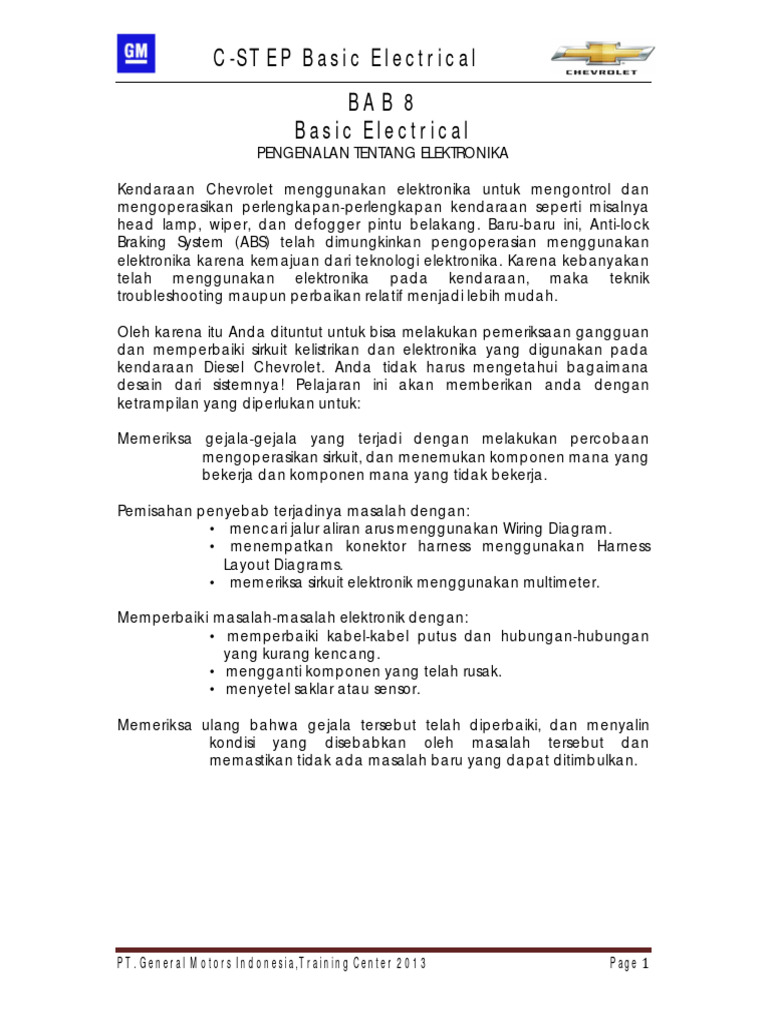 GM

C-STEP Basic Electrical

CHEVROLET

BAB 8
Basic Electrical
PENGENALAN TENTANG ELEKTRONIKA

Kendaraan Chevrolet menggunakan elektronika untuk mengontrol dan mengoperasikan perlengkapan-perlengkapan kendaraan seperti misalnya head lamp, wiper, dan defogger pintu belakang. Baru-baru ini, Anti-lock Braking System (ABS) telah dimungkinkan pengoperasian menggunakan elektronika karena kemajuan dari teknologi elektronika. Karena kebanyakan telah menggunakan elektronika pada kendaraan, maka teknik troubleshooting maupun perbaikan relatif menjadi lebih mudah.

Oleh karena itu Anda dituntut untuk bisa melakukan pemeriksaan gangguan dan memperbaiki sirkuit kelistrikan dan elektronika yang digunakan pada kendaraan Diesel Chevrolet. Anda tidak harus mengetahui bagaimana desain dari sistemnya! Pelajaran ini akan memberikan anda dengan ketrampilan yang diperlukan untuk:

Memeriksa gejala-gejala yang terjadi dengan melakukan percobaan mengoperasikan sirkuit, dan menemukan komponen mana yang bekerja dan komponen mana yang tidak bekerja.

Pemisahan penyebab terjadinya masalah dengan:
• mencari jalur aliran arus menggunakan Wiring Diagram.
• menempatkan konektor harness menggunakan Harness Layout Diagrams.
• memeriksa sirkuit elektronik menggunakan multimeter.

Memperbaiki masalah-masalah elektronik dengan:
• memperbaiki kabel-kabel putus dan hubungan-hubungan yang kurang kencang.
• mengganti komponen yang telah rusak.
• menyetel saklar atau sensor.

Memeriksa ulang bahwa gejala tersebut telah diperbaiki, dan menyalin kondisi yang disebabkan oleh masalah tersebut dan memastikan tidak ada masalah baru yang dapat ditimbulkan.

PT. General Motors Indonesia,Training Center 2013

Page 1